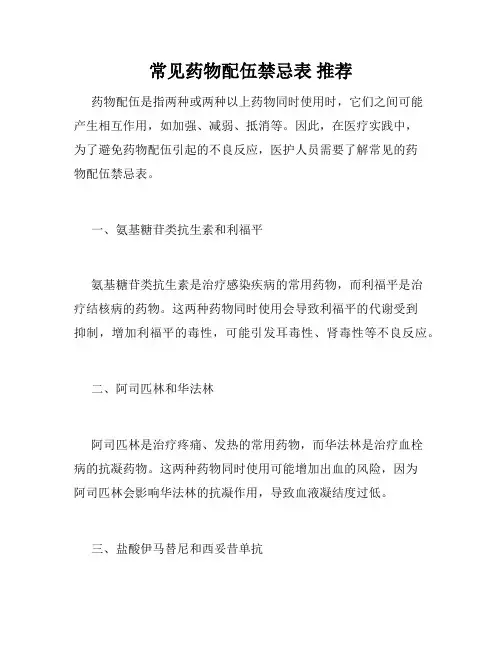 常见药物配伍禁忌表 推荐

药物配伍是指两种或两种以上药物同时使用时，它们之间可能产生相互作用，如加强、减弱、抵消等。因此，在医疗实践中，为了避免药物配伍引起的不良反应，医护人员需要了解常见的药物配伍禁忌表。

一、氨基糖苷类抗生素和利福平

氨基糖苷类抗生素是治疗感染疾病的常用药物，而利福平是治疗结核病的药物。这两种药物同时使用会导致利福平的代谢受到抑制，增加利福平的毒性，可能引发耳毒性、肾毒性等不良反应。

二、阿司匹林和华法林

阿司匹林是治疗疼痛、发热的常用药物，而华法林是治疗血栓病的抗凝药物。这两种药物同时使用可能增加出血的风险，因为阿司匹林会影响华法林的抗凝作用，导致血液凝结度过低。

三、盐酸伊马替尼和西妥昔单抗